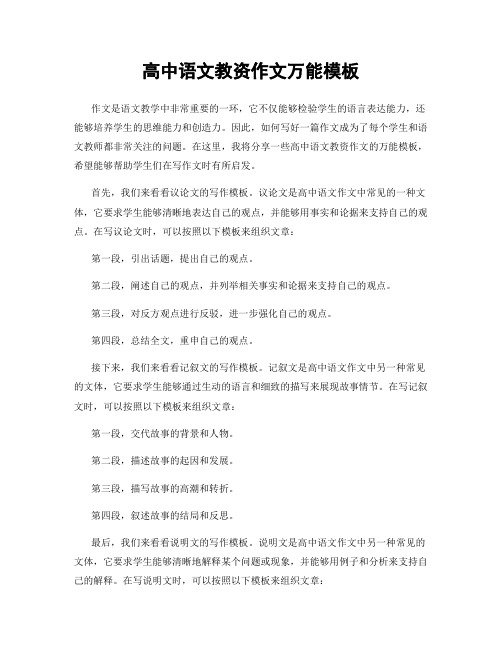 高中语文教资作文万能模板

作文是语文教学中非常重要的一环，它不仅能够检验学生的语言表达能力，还能够培养学生的思维能力和创造力。因此，如何写好一篇作文成为了每个学生和语文教师都非常关注的问题。在这里，我将分享一些高中语文教资作文的万能模板，希望能够帮助学生们在写作文时有所启发。

首先，我们来看看议论文的写作模板。议论文是高中语文作文中常见的一种文体，它要求学生能够清晰地表达自己的观点，并能够用事实和论据来支持自己的观点。在写议论文时，可以按照以下模板来组织文章：

第一段，引出话题，提出自己的观点。

第二段，阐述自己的观点，并列举相关事实和论据来支持自己的观点。

第三段，对反方观点进行反驳，进一步强化自己的观点。

第四段，总结全文，重申自己的观点。

接下来，我们来看看记叙文的写作模板。记叙文是高中语文作文中另一种常见的文体，它要求学生能够通过生动的语言和细致的描写来展现故事情节。在写记叙文时，可以按照以下模板来组织文章：

第一段，交代故事的背景和人物。

第二段，描述故事的起因和发展。

第三段，描写故事的高潮和转折。

第四段，叙述故事的结局和反思。

最后，我们来看看说明文的写作模板。说明文是高中语文作文中另一种常见的文体，它要求学生能够清晰地解释某个问题或现象，并能够用例子和分析来支持自己的解释。在写说明文时，可以按照以下模板来组织文章：